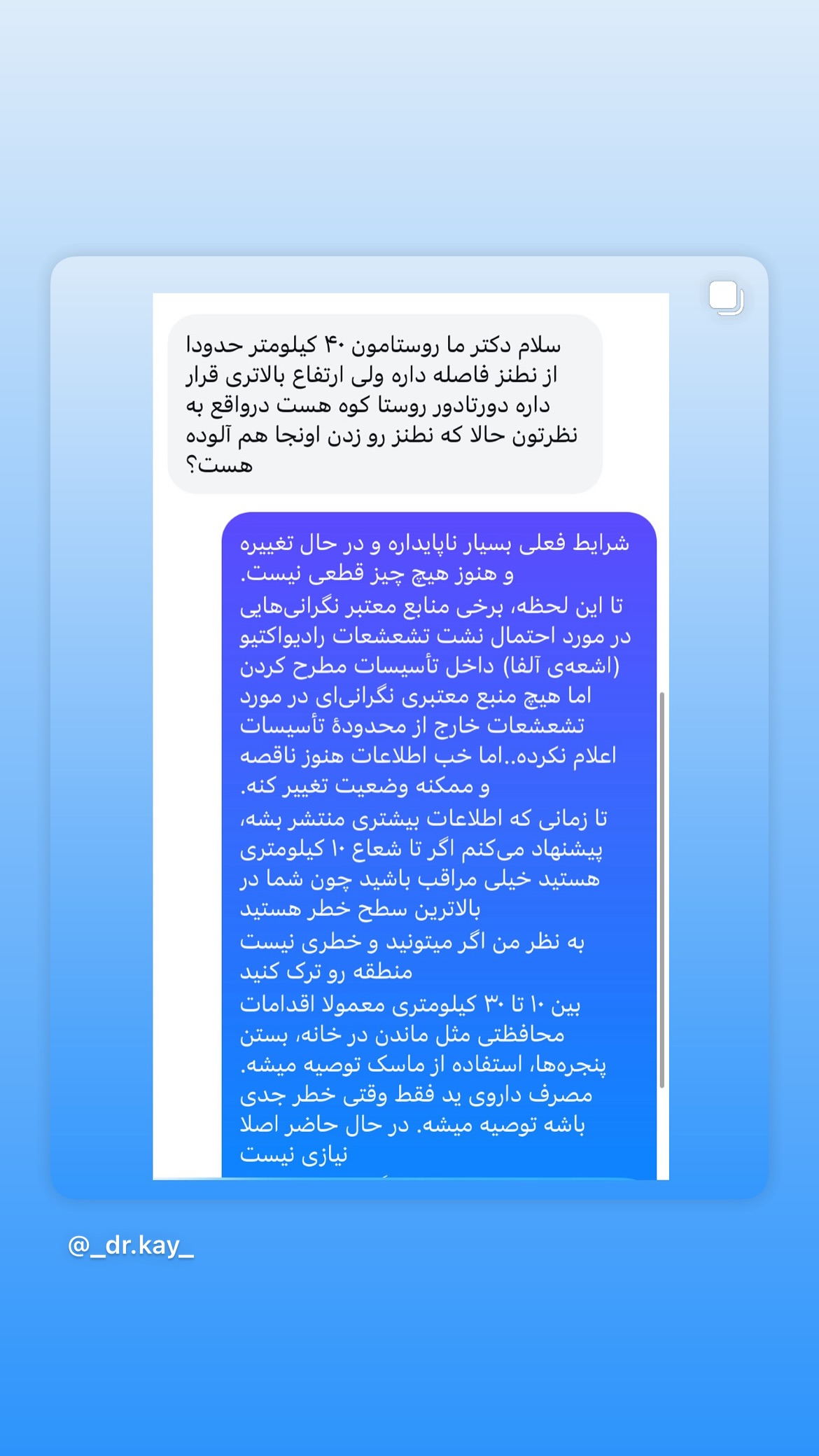 سلام دکتر ما روستامون ۴۰ کیلومتر حدودا از نطنز فاصله داره ولی ارتفاع بالاتری قرار داره دورتادور روستا کوه هست درواقع به نظرتون حالا که نطنز رو زدن اونجا هم آلوده هست؟

شرایط فعلی بسیار ناپایداره و در حال تغییره و هنوز هیچ چیز قطعی نیست.
تا این لحظه، برخی منابع معتبر نگرانی‌هایی در مورد احتمال نشت تشعشعات رادیواکتیو (اشعه‌ی آلفا) داخل تأسیسات مطرح کردن اما هیچ منبع معتبری نگرانی‌ای در مورد تشعشعات خارج از محدودهٔ تأسیسات اعلام نکرده..اما خب اطلاعات هنوز ناقصه و ممکنه وضعیت تغییر کنه.
تا زمانی که اطلاعات بیشتری منتشر بشه، پیشنهاد می‌کنم اگر تا شعاع ۱۰ کیلومتری هستید خیلی مراقب باشید چون شما در بالاترین سطح خطر هستید
به نظر من اگر میتونید و خطری نیست منطقه رو ترک کنید
بین ۱۰ تا ۳۰ کیلومتری معمولا اقدامات محافظتی مثل ماندن در خانه، بستن پنجره‌ها، استفاده از ماسک توصیه میشه.
مصرف داروی ید فقط وقتی خطر جدی باشه توصیه میشه. در حال حاضر اصلا نیازی نیست

@_dr.kay_